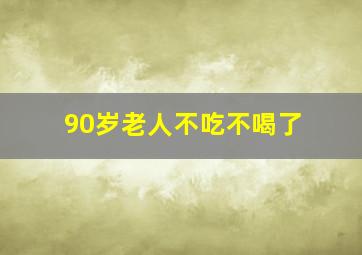 90岁老人不吃不喝了